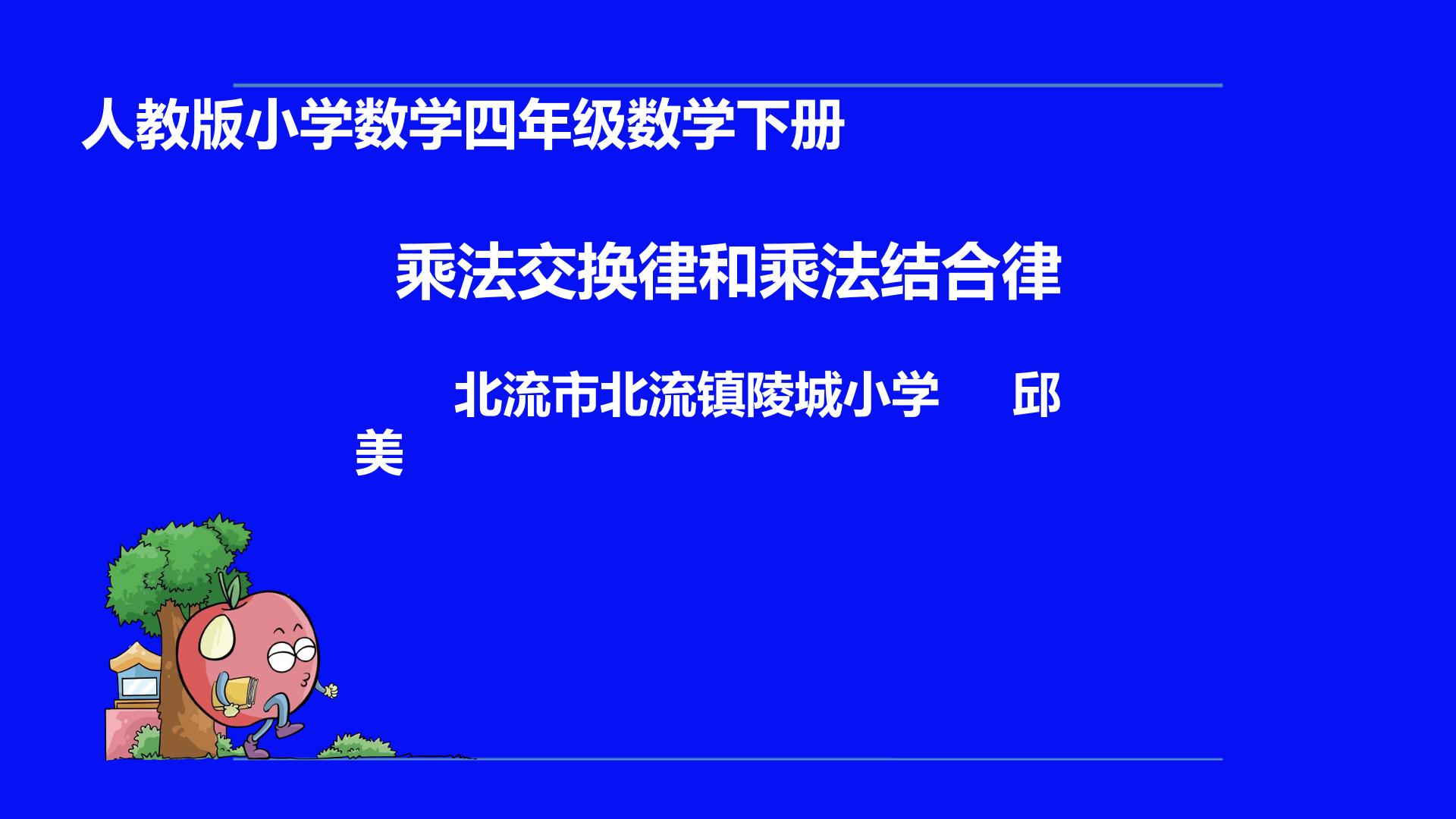 人教版小学数学四年级数学下册

乘法交换律和乘法结合律

北流市北流镇陵城小学　　邱美